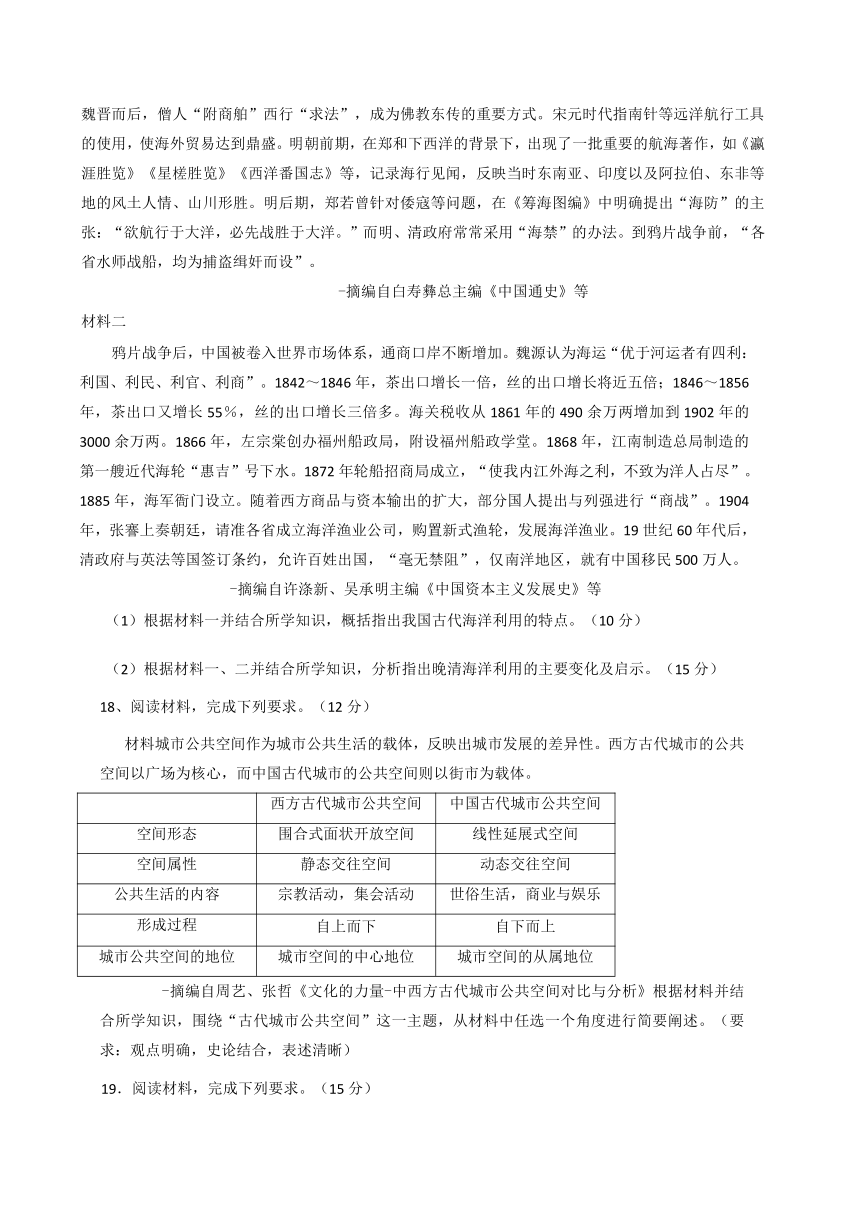 魏晋而后，僧人“附商舶”西行“求法”，成为佛教东传的重要方式。宋元时代指南针等远洋航行工具的使用，使海外贸易达到鼎盛。明朝前期，在郑和下西洋的背景下，出现了一批重要的航海著作，如《瀛涯胜览》《星槎胜览》《西洋番国志》等，记录海行见闻，反映当时东南亚、印度以及阿拉伯、东非等地的风土人情、山川形胜。明后期，郑若曾针对倭寇等问题，在《筹海图编》中明确提出“海防”的主张：“欲航行于大洋，必先战胜于大洋。”而明、清政府常常采用“海禁”的办法。到鸦片战争前，“各省水师战船，均为捕盗缉奸而设”。

-摘编自白寿彝总主编《中国通史》等

材料二

鸦片战争后，中国被卷入世界市场体系，通商口岸不断增加。魏源认为海运“优于河运者有四利：利国、利民、利官、利商”。1842～1846 年，茶出口增长一倍，丝的出口增长将近五倍；1846～1856 年，茶出口又增长 55%，丝的出口增长三倍多。海关税收从 1861 年的 490 余万两增加到 1902 年的 3000 余万两。1866 年，左宗棠创办福州船政局，附设福州船政学堂。1868 年，江南制造总局制造的第一艘近代海轮“惠吉”号下水。1872 年轮船招商局成立，“使我内江外海之利，不致为洋人占尽”。1885 年，海军衙门设立。随着西方商品与资本输出的扩大，部分国人提出与列强进行“商战”。1904 年，张謇上奏朝廷，请准各省成立海洋渔业公司，购置新式渔轮，发展海洋渔业。19 世纪 60 年代后，清政府与英法等国签订条约，允许百姓出国，“毫无禁阻”，仅南洋地区，就有中国移民 500 万人。

-摘编自许涤新、吴承明主编《中国资本主义发展史》等

（1）根据材料一并结合所学知识，概括指出我国古代海洋利用的特点。（10 分）

（2）根据材料一、二并结合所学知识，分析指出晚清海洋利用的主要变化及启示。（15 分）

18、阅读材料，完成下列要求。（12 分）

材料城市公共空间作为城市公共生活的载体，反映出城市发展的差异性。西方古代城市的公共空间以广场为核心，而中国古代城市的公共空间则以街市为载体。

| | 西方古代城市公共空间 | 中国古代城市公共空间 |
|---|---|---|
| 空间形态 | 围合式面状开放空间 | 线性延展式空间 |
| 空间属性 | 静态交往空间 | 动态交往空间 |
| 公共生活的内容 | 宗教活动，集会活动 | 世俗生活，商业与娱乐 |
| 形成过程 | 自上而下 | 自下而上 |
| 城市公共空间的地位 | 城市空间的中心地位 | 城市空间的从属地位 |

-摘编自周艺、张哲《文化的力量-中西方古代城市公共空间对比与分析》根据材料并结合所学知识，围绕“古代城市公共空间”这一主题，从材料中任选一个角度进行简要阐述。（要求：观点明确，史论结合，表述清晰）

19．阅读材料，完成下列要求。（15 分）